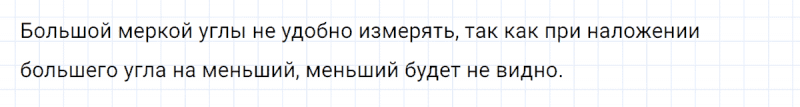 Большой меркой углы не удобно измерять, так как при наложении большего угла на меньший, меньший будет не видно.